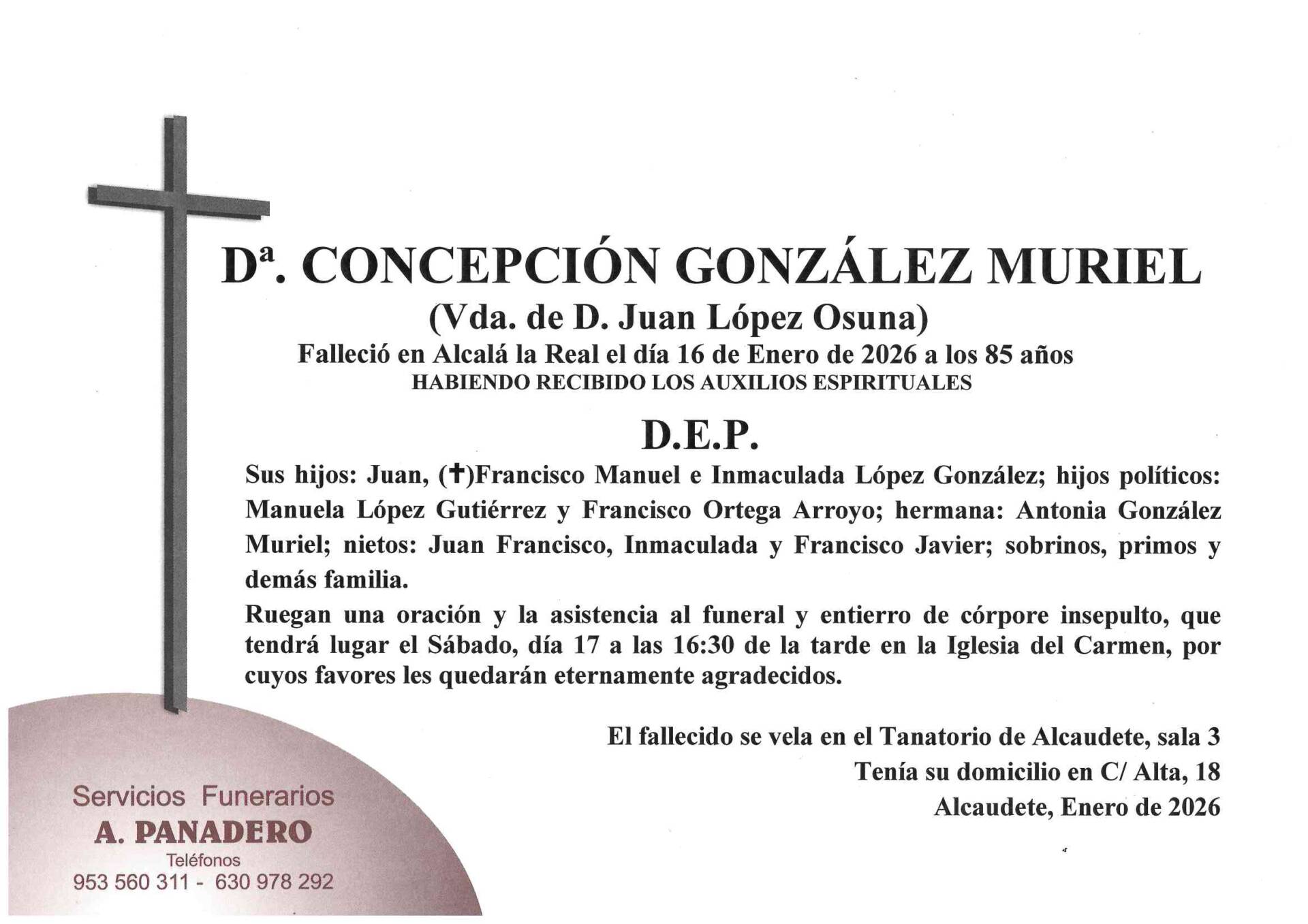 Dª. CONCEPCIÓN GONZÁLEZ MURIEL
(Vda. de D. Juan López Osuna)
Falleció en Alcalá la Real el día 16 de Enero de 2026 a los 85 años
HABIENDO RECIBIDO LOS AUXILIOS ESPIRITUALES

D.E.P.

Sus hijos: Juan, (✝)Francisco Manuel e Inmaculada López González; hijos políticos: Manuela López Gutiérrez y Francisco Ortega Arroyo; hermana: Antonia González Muriel; nietos: Juan Francisco, Inmaculada y Francisco Javier; sobrinos, primos y demás familia.
Ruegan una oración y la asistencia al funeral y entierro de córpore insepulto, que tendrá lugar el Sábado, día 17 a las 16:30 de la tarde en la Iglesia del Carmen, por cuyos favores les quedarán eternamente agradecidos.

El fallecido se vela en el Tanatorio de Alcaudete, sala 3
Tenía su domicilio en C/ Alta, 18
Alcaudete, Enero de 2026

Servicios Funerarios
A. PANADERO
Teléfonos
953 560 311 - 630 978 292